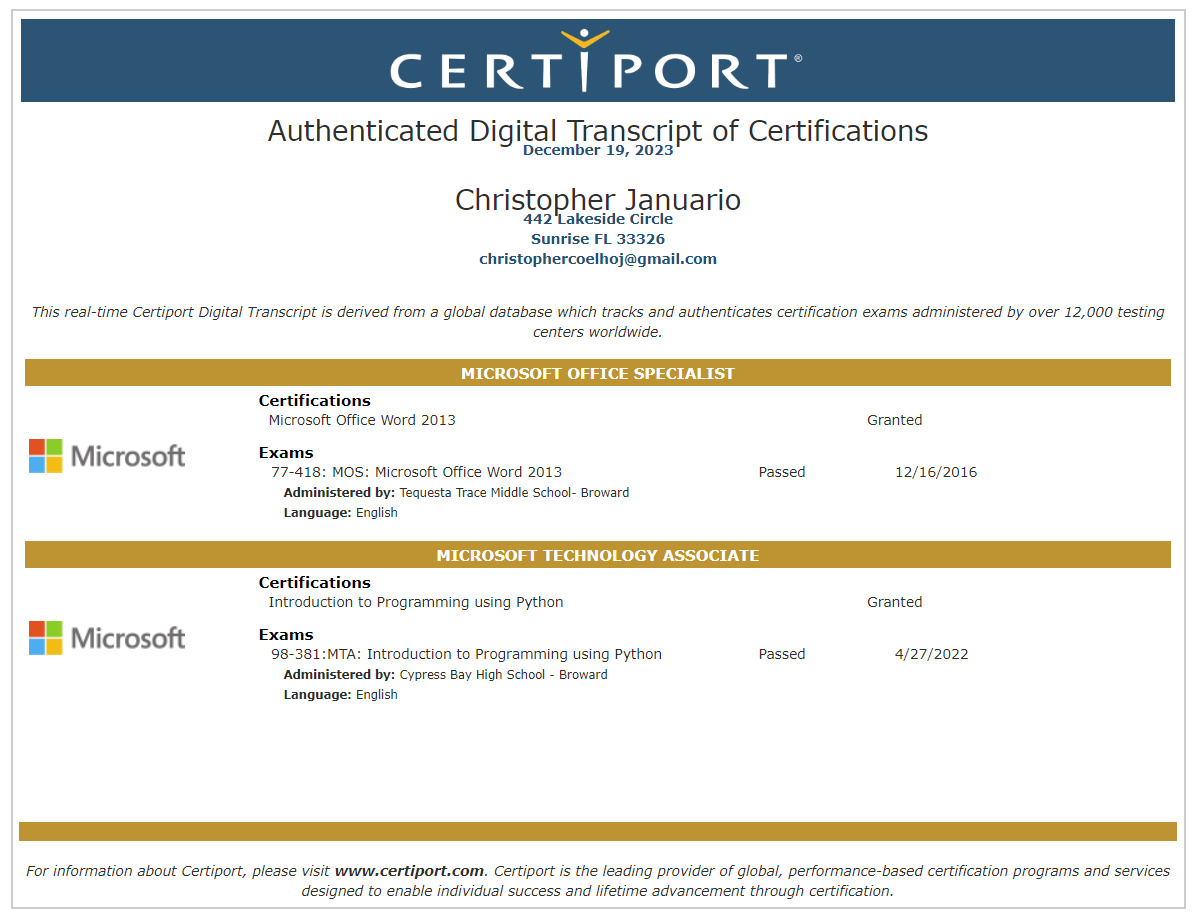 CERTIPORT®

Authenticated Digital Transcript of Certifications
December 19, 2023

Christopher Januario
442 Lakeside Circle
Sunrise FL 33326
christophercoelhoj@gmail.com

This real-time Certiport Digital Transcript is derived from a global database which tracks and authenticates certification exams administered by over 12,000 testing centers worldwide.

MICROSOFT OFFICE SPECIALIST

Microsoft

Certifications
Microsoft Office Word 2013 Granted

Exams
77-418: MOS: Microsoft Office Word 2013 Passed 12/16/2016
Administered by: Tequesta Trace Middle School- Broward
Language: English

MICROSOFT TECHNOLOGY ASSOCIATE

Microsoft

Certifications
Introduction to Programming using Python Granted

Exams
98-381:MTA: Introduction to Programming using Python Passed 4/27/2022
Administered by: Cypress Bay High School - Broward
Language: English

For information about Certiport, please visit www.certiport.com. Certiport is the leading provider of global, performance-based certification programs and services designed to enable individual success and lifetime advancement through certification.